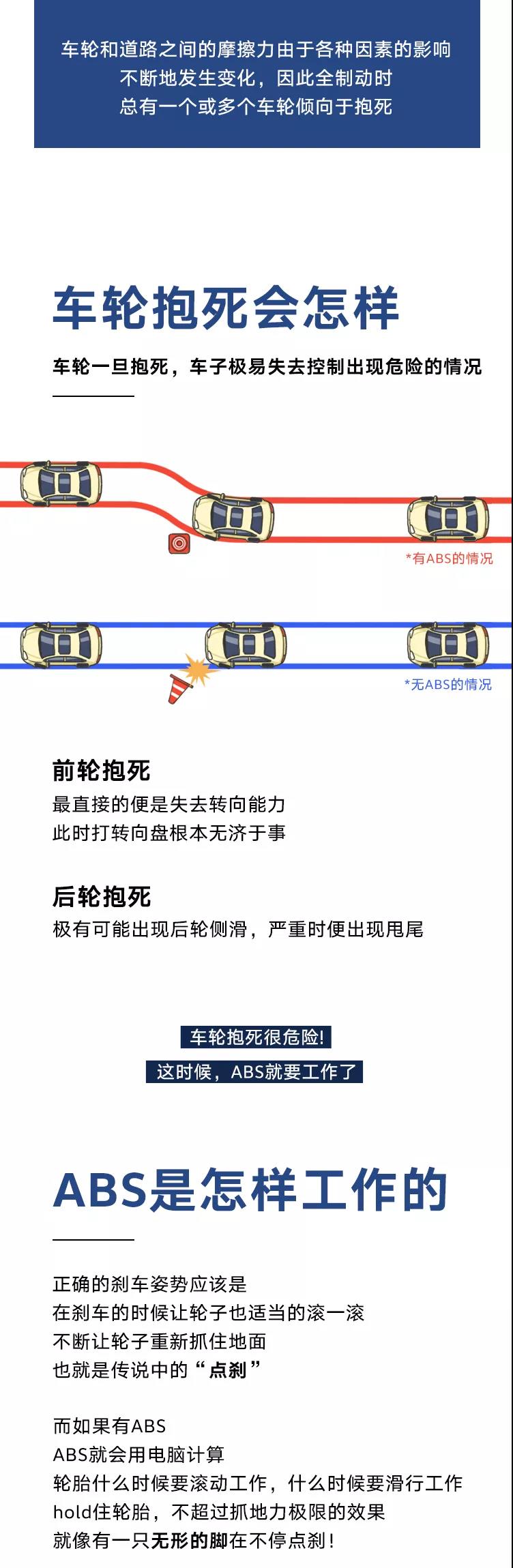 车轮和道路之间的摩擦力由于各种因素的影响
不断地发生变化，因此全制动时
总有一个或多个车轮倾向于抱死

车轮抱死会怎样

车轮一旦抱死，车子极易失去控制出现危险的情况

*有ABS的情况

*无ABS的情况

前轮抱死
最直接的便是失去转向能力
此时打转向盘根本无济于事

后轮抱死
极有可能出现后轮侧滑，严重时便出现甩尾

车轮抱死很危险!
这时候，ABS就要工作了

ABS是怎样工作的

正确的刹车姿势应该是
在刹车的时候让轮子也适当的滚一滚
不断让轮子重新抓住地面
也就是传说中的“点刹”

而如果有ABS
ABS就会用电脑计算
轮胎什么时候要滚动工作，什么时候要滑行工作
hold住轮胎，不超过抓地力极限的效果
就像有一只无形的脚在不停点刹!